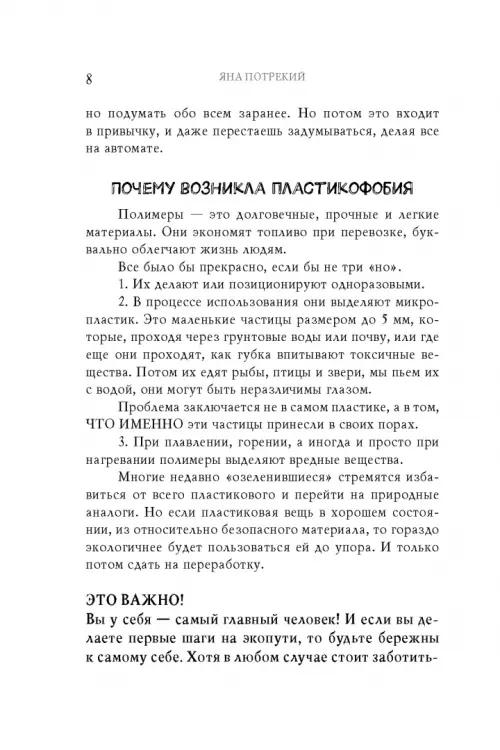 8 ЯНА ПОТРЕКИЙ

но подумать обо всем заранее. Но потом это входит в привычку, и даже перестаешь задумываться, делая все на автомате.

ПОЧЕМУ ВОЗНИКЛА ПЛАСТИКОФОБИЯ

Полимеры — это долговечные, прочные и легкие материалы. Они экономят топливо при перевозке, буквально облегчают жизнь людям.

Все было бы прекрасно, если бы не три «но».

1. Их делают или позиционируют одноразовыми.

2. В процессе использования они выделяют микропластик. Это маленькие частицы размером до 5 мм, которые, проходя через грунтовые воды или почву, или где еще они проходят, как губка впитывают токсичные вещества. Потом их едят рыбы, птицы и звери, мы пьем их с водой, они могут быть неразличимы глазом.

Проблема заключается не в самом пластике, а в том, ЧТО ИМЕННО эти частицы принесли в своих порах.

3. При плавлении, горении, а иногда и просто при нагревании полимеры выделяют вредные вещества.

Многие недавно «озеленившиеся» стремятся избавиться от всего пластикового и перейти на природные аналоги. Но если пластиковая вещь в хорошем состоянии, из относительно безопасного материала, то гораздо экологичнее будет пользоваться ей до упора. И только потом сдать на переработку.

ЭТО ВАЖНО!
Вы у себя — самый главный человек! И если вы делаете первые шаги на экопути, то будьте бережны к самому себе. Хотя в любом случае стоит заботить-